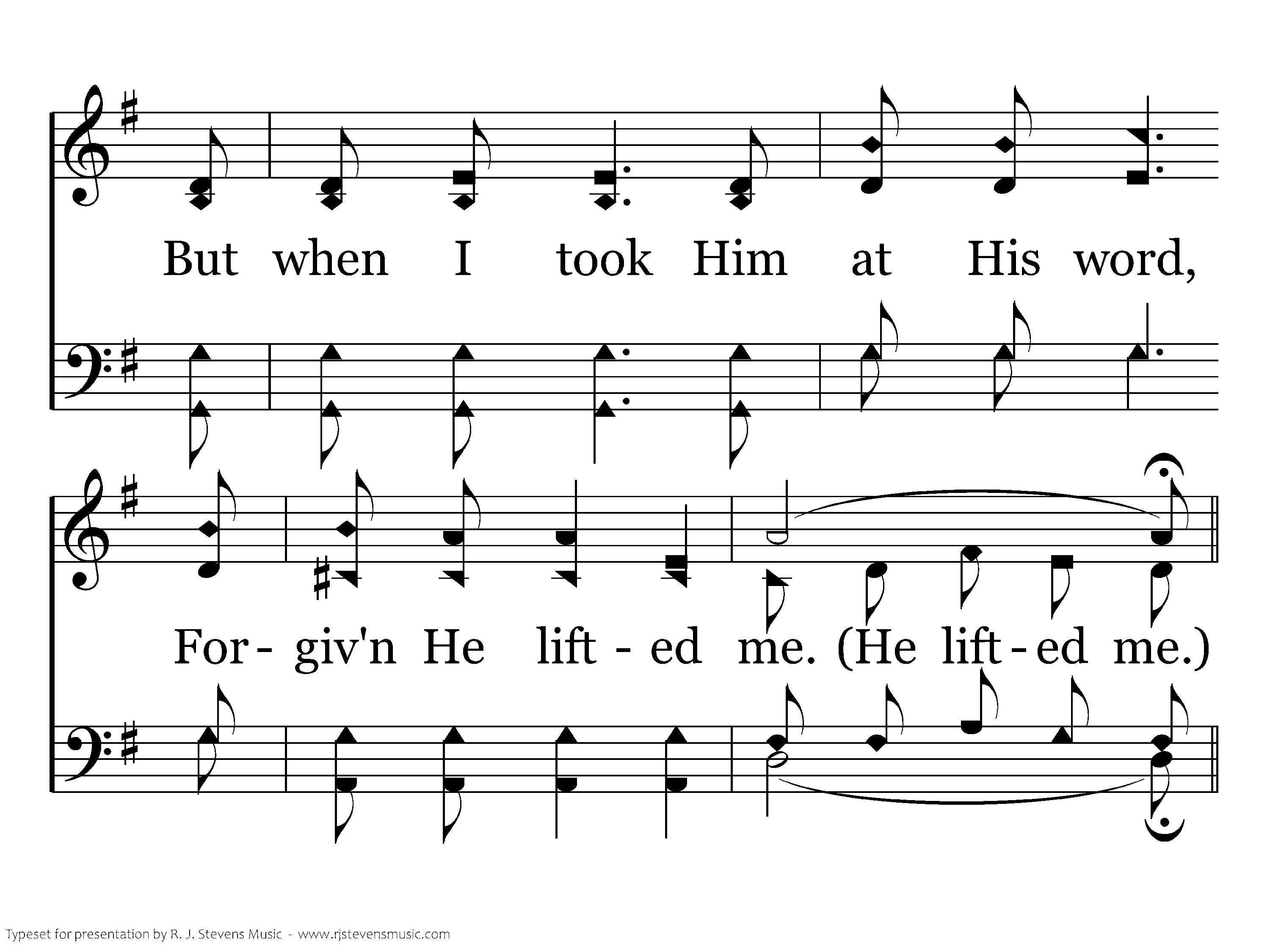 But when I took Him at His word,

For- giv'n He lift - ed me. (He lift - ed me.)

Typeset for presentation by R. J. Stevens Music - www.rjstevensmusic.com